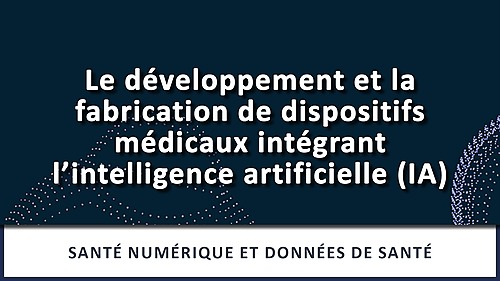 Le développement et la fabrication de dispositifs médicaux intégrant l'intelligence artificielle (IA)

SANTÉ NUMÉRIQUE ET DONNÉES DE SANTÉ